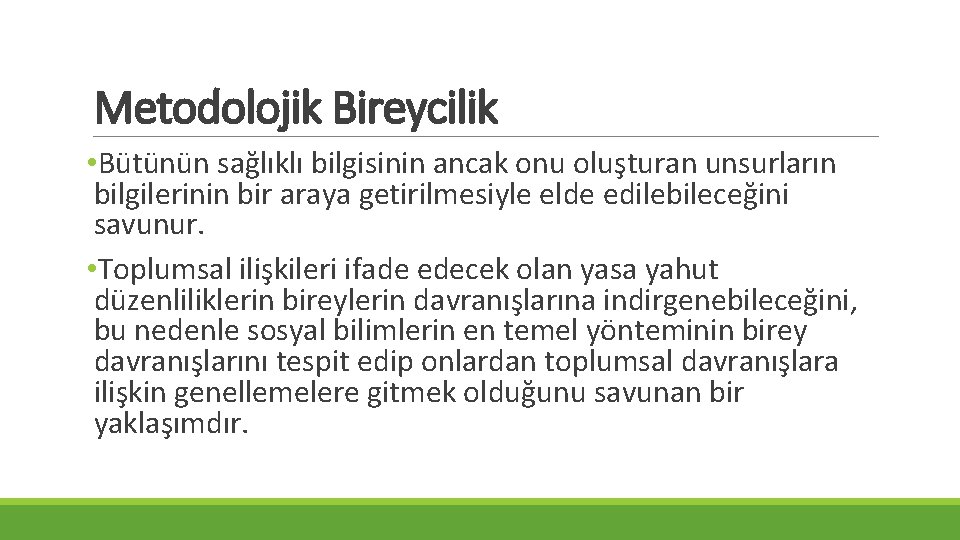 Metodolojik Bireycilik

• Bütünün sağlıklı bilgisinin ancak onu oluşturan unsurların bilgilerinin bir araya getirilmesiyle elde edilebileceğini savunur.

• Toplumsal ilişkileri ifade edecek olan yasa yahut düzenliliklerin bireylerin davranışlarına indirgenebileceğini, bu nedenle sosyal bilimlerin en temel yönteminin birey davranışlarını tespit edip onlardan toplumsal davranışlara ilişkin genellemelere gitmek olduğunu savunan bir yaklaşımdır.